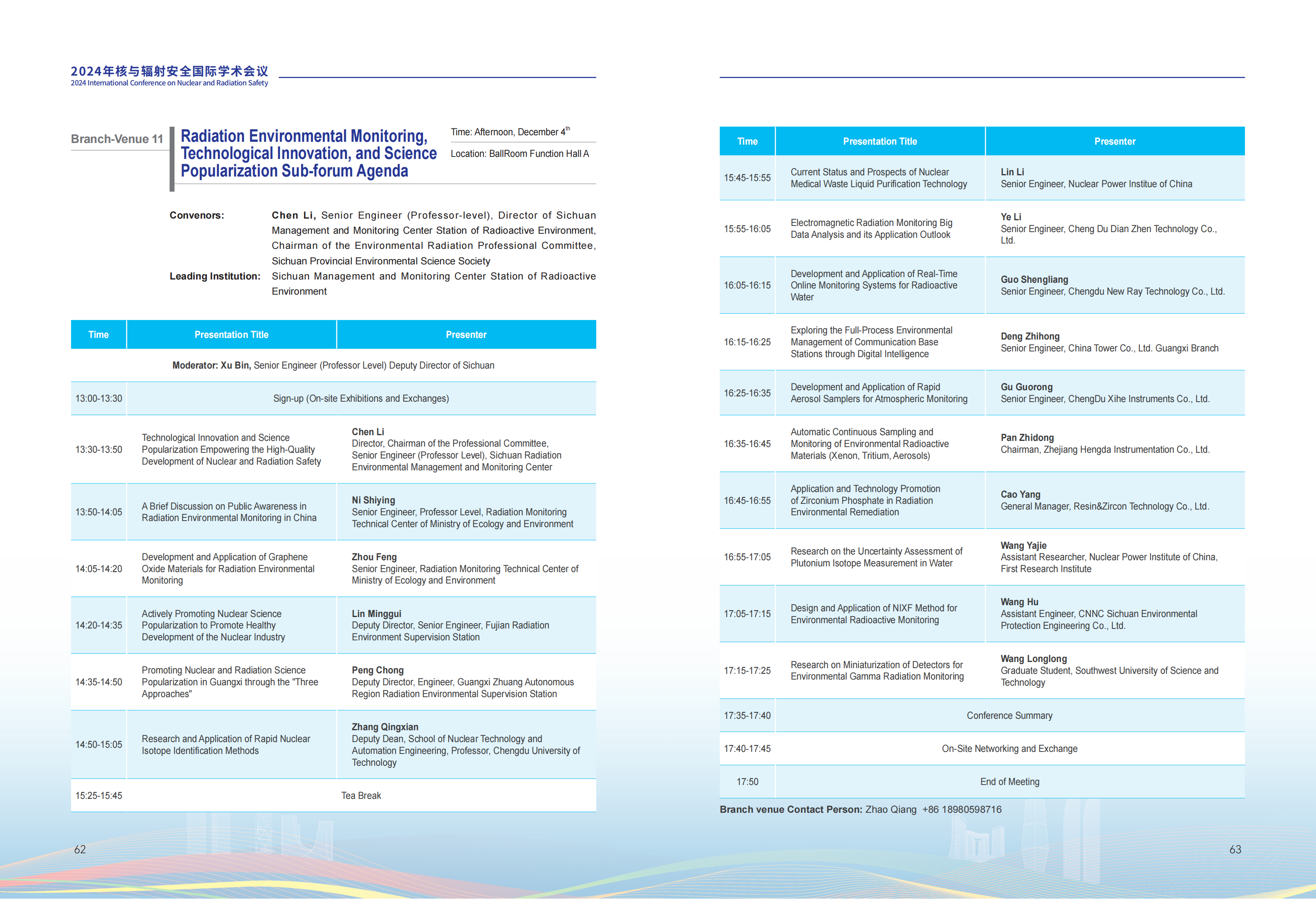 2024年核与辐射安全国际学术会议
2024 International Conference on Nuclear and Radiation Safety

Branch-Venue 11

Radiation Environmental Monitoring, Technological Innovation, and Science Popularization Sub-forum Agenda

Time: Afternoon, December 4$^{th}$

Location: BallRoom Function Hall A

Convenors: Chen Li, Senior Engineer (Professor-level), Director of Sichuan Management and Monitoring Center Station of Radioactive Environment, Chairman of the Environmental Radiation Professional Committee, Sichuan Provincial Environmental Science Society

Leading Institution: Sichuan Management and Monitoring Center Station of Radioactive Environment

| Time | Presentation Title | Presenter |
|---|---|---|
| Moderator: Xu Bin, Senior Engineer (Professor Level) Deputy Director of Sichuan | | |
| 13:00-13:30 | Sign-up (On-site Exhibitions and Exchanges) | |
| 13:30-13:50 | Technological Innovation and Science Popularization Empowering the High-Quality Development of Nuclear and Radiation Safety | Chen Li Director, Chairman of the Professional Committee, Senior Engineer (Professor Level), Sichuan Radiation Environmental Management and Monitoring Center |
| 13:50-14:05 | A Brief Discussion on Public Awareness in Radiation Environmental Monitoring in China | Ni Shiying Senior Engineer, Professor Level, Radiation Monitoring Technical Center of Ministry of Ecology and Environment |
| 14:05-14:20 | Development and Application of Graphene Oxide Materials for Radiation Environmental Monitoring | Zhou Feng Senior Engineer, Radiation Monitoring Technical Center of Ministry of Ecology and Environment |
| 14:20-14:35 | Actively Promoting Nuclear Science Popularization to Promote Healthy Development of the Nuclear Industry | Lin Minggui Deputy Director, Senior Engineer, Fujian Radiation Environment Supervision Station |
| 14:35-14:50 | Promoting Nuclear and Radiation Science Popularization in Guangxi through the "Three Approaches" | Peng Chong Deputy Director, Engineer, Guangxi Zhuang Autonomous Region Radiation Environmental Supervision Station |
| 14:50-15:05 | Research and Application of Rapid Nuclear Isotope Identification Methods | Zhang Qingxian Deputy Dean, School of Nuclear Technology and Automation Engineering, Professor, Chengdu University of Technology |
| 15:25-15:45 | Tea Break | |

62

| Time | Presentation Title | Presenter |
|---|---|---|
| 15:45-15:55 | Current Status and Prospects of Nuclear Medical Waste Liquid Purification Technology | Lin Li Senior Engineer, Nuclear Power Institue of China |
| 15:55-16:05 | Electromagnetic Radiation Monitoring Big Data Analysis and its Application Outlook | Ye Li Senior Engineer, Cheng Du Dian Zhen Technology Co., Ltd. |
| 16:05-16:15 | Development and Application of Real-Time Online Monitoring Systems for Radioactive Water | Guo Shengliang Senior Engineer, Chengdu New Ray Technology Co., Ltd. |
| 16:15-16:25 | Exploring the Full-Process Environmental Management of Communication Base Stations through Digital Intelligence | Deng Zhihong Senior Engineer, China Tower Co., Ltd. Guangxi Branch |
| 16:25-16:35 | Development and Application of Rapid Aerosol Samplers for Atmospheric Monitoring | Gu Guorong Senior Engineer, ChengDu Xihe Instruments Co., Ltd. |
| 16:35-16:45 | Automatic Continuous Sampling and Monitoring of Environmental Radioactive Materials (Xenon, Tritium, Aerosols) | Pan Zhidong Chairman, Zhejiang Hengda Instrumentation Co., Ltd. |
| 16:45-16:55 | Application and Technology Promotion of Zirconium Phosphate in Radiation Environmental Remediation | Cao Yang General Manager, Resin&Zircon Technology Co., Ltd. |
| 16:55-17:05 | Research on the Uncertainty Assessment of Plutonium Isotope Measurement in Water | Wang Yajie Assistant Researcher, Nuclear Power Institute of China, First Research Institute |
| 17:05-17:15 | Design and Application of NIXF Method for Environmental Radioactive Monitoring | Wang Hu Assistant Engineer, CNNC Sichuan Environmental Protection Engineering Co., Ltd. |
| 17:15-17:25 | Research on Miniaturization of Detectors for Environmental Gamma Radiation Monitoring | Wang Longlong Graduate Student, Southwest University of Science and Technology |
| 17:35-17:40 | Conference Summary | |
| 17:40-17:45 | On-Site Networking and Exchange | |
| 17:50 | End of Meeting | |

Branch venue Contact Person: Zhao Qiang +86 18980598716

63